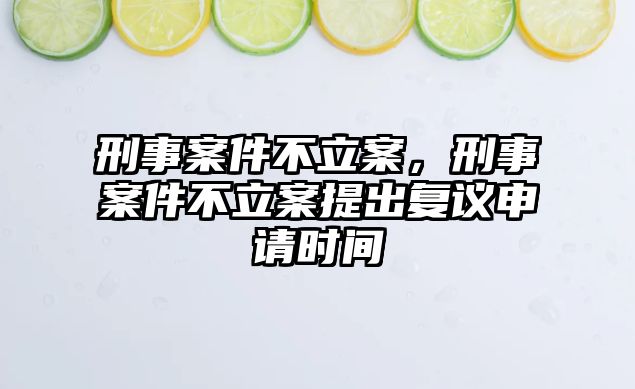 刑事案件不立案，刑事案件不立案提出复议申请时间